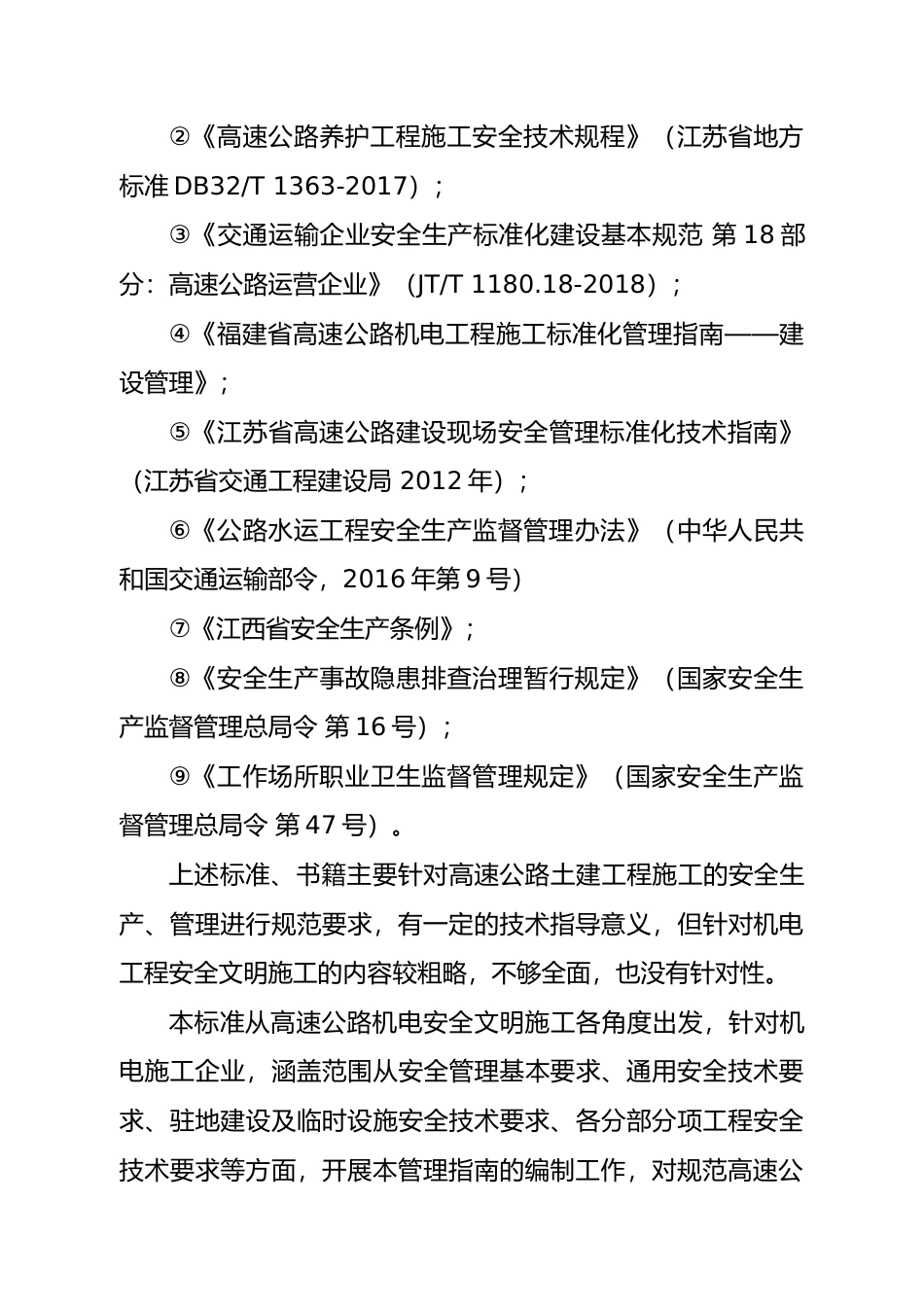 ②《高速公路养护工程施工安全技术规程》（江苏省地方标准 DB32/T 1363-2017）；

③《交通运输企业安全生产标准化建设基本规范 第 18 部分：高速公路运营企业》（JT/T 1180.18-2018）；

④《福建省高速公路机电工程施工标准化管理指南——建设管理》；

⑤《江苏省高速公路建设现场安全管理标准化技术指南》（江苏省交通工程建设局 2012 年）；

⑥《公路水运工程安全生产监督管理办法》（中华人民共和国交通运输部令，2016 年第 9 号）

⑦《江西省安全生产条例》；

⑧《安全生产事故隐患排查治理暂行规定》（国家安全生产监督管理总局令 第 16 号）；

⑨《工作场所职业卫生监督管理规定》（国家安全生产监督管理总局令 第 47 号）。

上述标准、书籍主要针对高速公路土建工程施工的安全生产、管理进行规范要求，有一定的技术指导意义，但针对机电工程安全文明施工的内容较粗略，不够全面，也没有针对性。

本标准从高速公路机电安全文明施工各角度出发，针对机电施工企业，涵盖范围从安全管理基本要求、通用安全技术要求、驻地建设及临时设施安全技术要求、各分部分项工程安全技术要求等方面，开展本管理指南的编制工作，对规范高速公